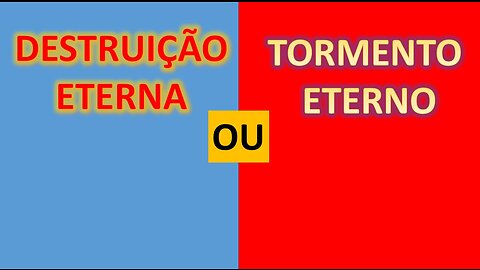 DESTRUIÇÃO ETERNA

OU

TORMENTO ETERNO